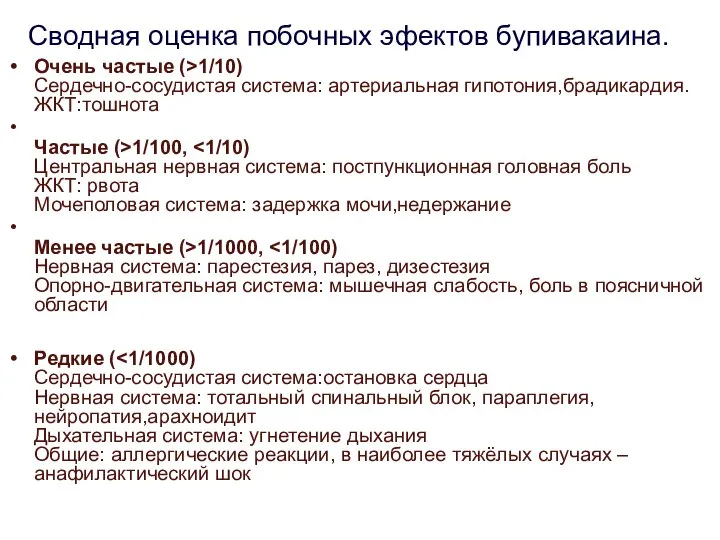 Сводная оценка побочных эфектов бупивакаина.

• Очень частые (>1/10)
Сердечно-сосудистая система: артериальная гипотония,брадикардия.
ЖКТ:тошнота

•

Частые (>1/100, <1/10)
Центральная нервная система: постпункционная головная боль
ЖКТ: рвота
Мочеполовая система: задержка мочи,недержание

•

Менее частые (>1/1000, <1/100)
Нервная система: парестезия, парез, дизестезия
Опорно-двигательная система: мышечная слабость, боль в поясничной области

• Редкие (<1/1000)
Сердечно-сосудистая система:остановка сердца
Нервная система: тотальный спинальный блок, параплегия, нейропатия,арахноидит
Дыхательная система: угнетение дыхания
Общие: аллергические реакции, в наиболее тяжёлых случаях – анафилактический шок